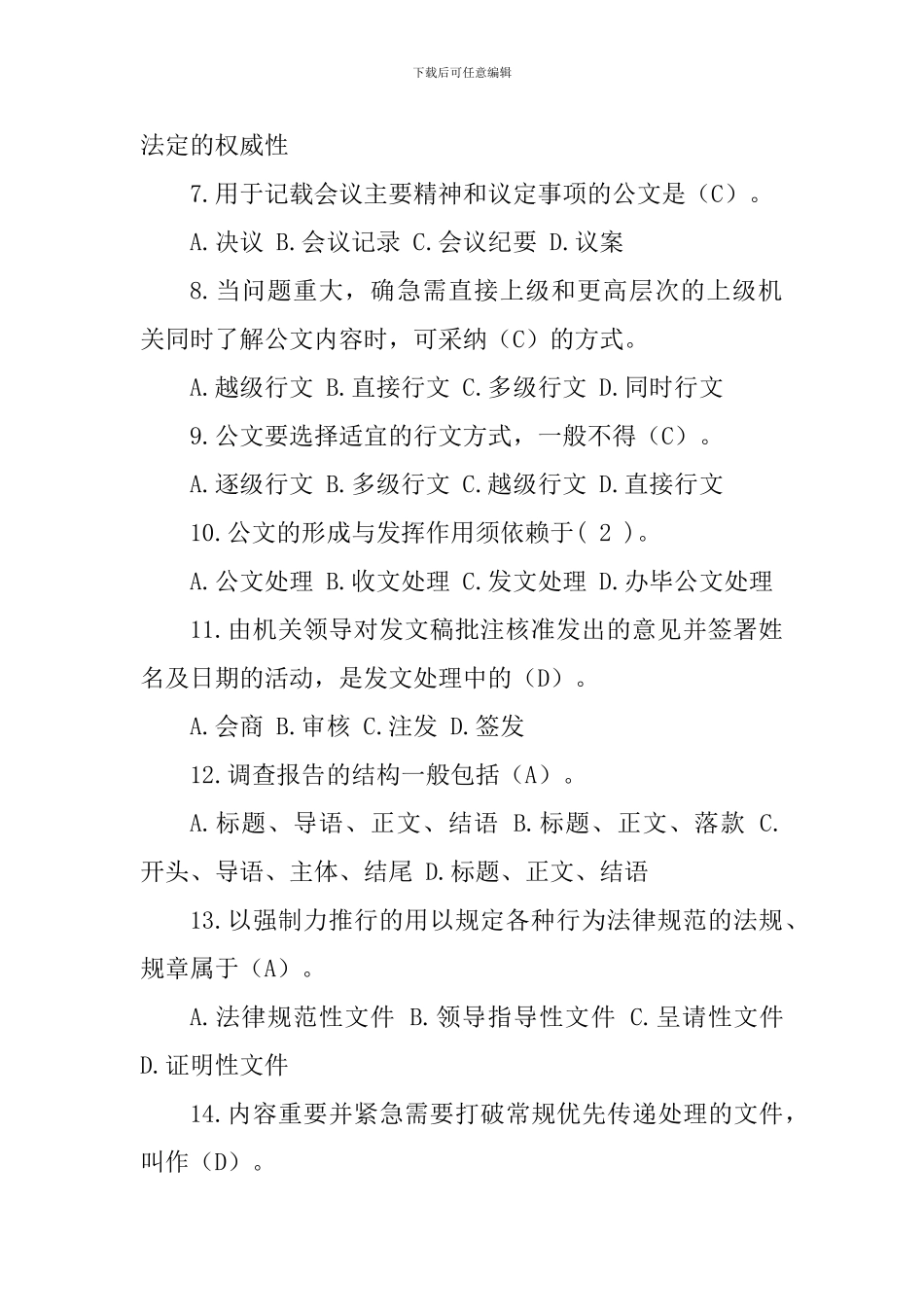 下载后可任意编辑

法定的权威性

7.用于记载会议主要精神和议定事项的公文是（C）。

A.决议 B.会议记录 C.会议纪要 D.议案

8.当问题重大，确急需直接上级和更高层次的上级机关同时了解公文内容时，可采纳（C）的方式。

A.越级行文 B.直接行文 C.多级行文 D.同时行文

9.公文要选择适宜的行文方式，一般不得（C）。

A.逐级行文 B.多级行文 C.越级行文 D.直接行文

10.公文的形成与发挥作用须依赖于( 2 )。

A.公文处理 B.收文处理 C.发文处理 D.办毕公文处理

11.由机关领导对发文稿批注核准发出的意见并签署姓名及日期的活动，是发文处理中的（D）。

A.会商 B.审核 C.注发 D.签发

12.调查报告的结构一般包括（A）。

A.标题、导语、正文、结语 B.标题、正文、落款 C.开头、导语、主体、结尾 D.标题、正文、结语

13.以强制力推行的用以规定各种行为法律规范的法规、规章属于（A）。

A.法律规范性文件 B.领导指导性文件 C.呈请性文件 D.证明性文件

14.内容重要并紧急需要打破常规优先传递处理的文件，叫作（D）。